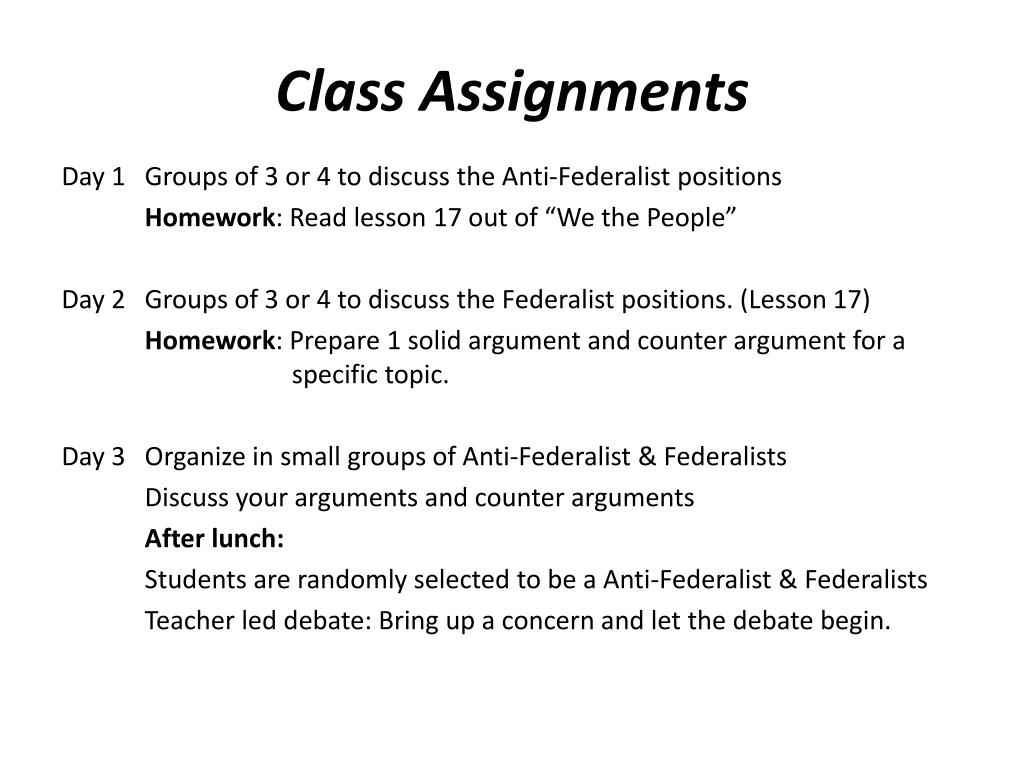 Class Assignments

Day 1 Groups of 3 or 4 to discuss the Anti-Federalist positions

Homework: Read lesson 17 out of “We the People”

Day 2 Groups of 3 or 4 to discuss the Federalist positions. (Lesson 17)

Homework: Prepare 1 solid argument and counter argument for a specific topic.

Day 3 Organize in small groups of Anti-Federalist & Federalists

Discuss your arguments and counter arguments

After lunch:

Students are randomly selected to be a Anti-Federalist & Federalists

Teacher led debate: Bring up a concern and let the debate begin.